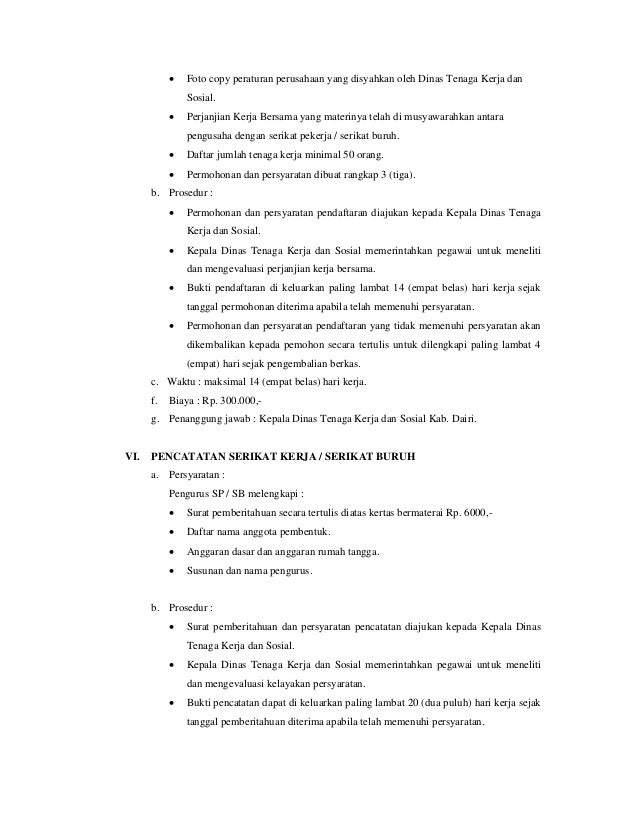 • Foto copy peraturan perusahaan yang disyahkan oleh Dinas Tenaga Kerja dan Sosial.
• Perjanjian Kerja Bersama yang materinya telah di musyawarahkan antara pengusaha dengan serikat pekerja / serikat buruh.
• Daftar jumlah tenaga kerja minimal 50 orang.
• Permohonan dan persyaratan dibuat rangkap 3 (tiga).
b. Prosedur :
• Permohonan dan persyaratan pendaftaran diajukan kepada Kepala Dinas Tenaga Kerja dan Sosial.
• Kepala Dinas Tenaga Kerja dan Sosial memerintahkan pegawai untuk meneliti dan mengevaluasi perjanjian kerja bersama.
• Bukti pendaftaran di keluarkan paling lambat 14 (empat belas) hari kerja sejak tanggal permohonan diterima apabila telah memenuhi persyaratan.
• Permohonan dan persyaratan pendaftaran yang tidak memenuhi persyaratan akan dikembalikan kepada pemohon secara tertulis untuk dilengkapi paling lambat 4 (empat) hari sejak pengembalian berkas.
c. Waktu : maksimal 14 (empat belas) hari kerja.
f. Biaya : Rp. 300.000,-
g. Penanggung jawab : Kepala Dinas Tenaga Kerja dan Sosial Kab. Dairi.

VI. PENCATATAN SERIKAT KERJA / SERIKAT BURUH
a. Persyaratan :
Pengurus SP / SB melengkapi :
• Surat pemberitahuan secara tertulis diatas kertas bermaterai Rp. 6000,-
• Daftar nama anggota pembentuk.
• Anggaran dasar dan anggaran rumah tangga.
• Susunan dan nama pengurus.

b. Prosedur :
• Surat pemberitahuan dan persyaratan pencatatan diajukan kepada Kepala Dinas Tenaga Kerja dan Sosial.
• Kepala Dinas Tenaga Kerja dan Sosial memerintahkan pegawai untuk meneliti dan mengevaluasi kelayakan persyaratan.
• Bukti pencatatan dapat di keluarkan paling lambat 20 (dua puluh) hari kerja sejak tanggal pemberitahuan diterima apabila telah memenuhi persyaratan.